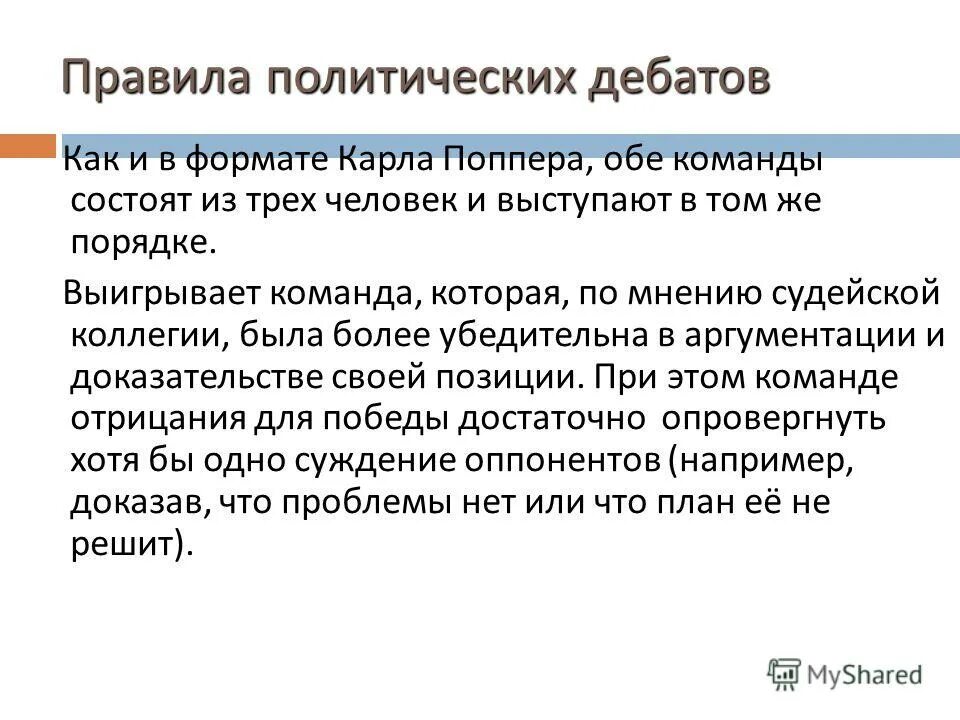 Правила политических дебатов

Как и в формате Карла Поппера, обе команды состоят из трех человек и выступают в том же порядке.

Выигрывает команда, которая, по мнению судейской коллегии, была более убедительна в аргументации и доказательстве своей позиции. При этом команде отрицания для победы достаточно опровергнуть хотя бы одно суждение оппонентов (например, доказав, что проблемы нет или что план её не решит).

MyShared